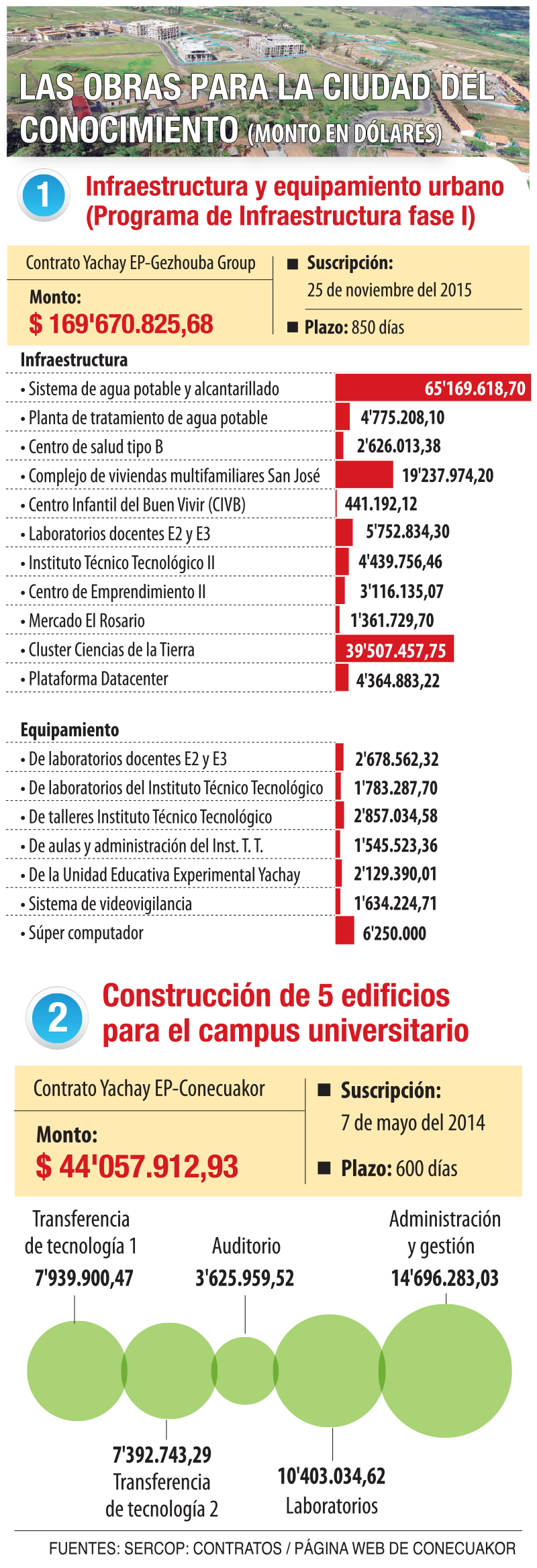 LAS OBRAS PARA LA CIUDAD DEL CONOCIMIENTO (MONTO EN DÓLARES)

1 Infraestructura y equipamiento urbano (Programa de Infraestructura fase I)

Contrato Yachay EP-Gezhouba Group
Monto:
$ 169'670.825,68

■ Suscripción:
25 de noviembre del 2015
■ Plazo: 850 días

Infraestructura

| | |
|---|---|
| • Sistema de agua potable y alcantarillado | 65'169.618,70 |
| • Planta de tratamiento de agua potable | 4'775.208,10 |
| • Centro de salud tipo B | 2'626.013,38 |
| • Complejo de viviendas multifamiliares San José | 19'237.974,20 |
| • Centro Infantil del Buen Vivir (CIVB) | 441.192,12 |
| • Laboratorios docentes E2 y E3 | 5'752.834,30 |
| • Instituto Técnico Tecnológico II | 4'439.756,46 |
| • Centro de Emprendimiento II | 3'116.135,07 |
| • Mercado El Rosario | 1'361.729,70 |
| • Cluster Ciencias de la Tierra | 39'507.457,75 |
| • Plataforma Datacenter | 4'364.883,22 |

Equipamiento

| | |
|---|---|
| • De laboratorios docentes E2 y E3 | 2'678.562,32 |
| • De laboratorios del Instituto Técnico Tecnológico | 1'783.287,70 |
| • De talleres Instituto Técnico Tecnológico | 2'857.034,58 |
| • De aulas y administración del Inst. T. T. | 1'545.523,36 |
| • De la Unidad Educativa Experimental Yachay | 2'129.390,01 |
| • Sistema de videovigilancia | 1'634.224,71 |
| • Súper computador | 6'250.000 |

2 Construcción de 5 edificios para el campus universitario

Contrato Yachay EP-Conecuakor
Monto:
$ 44'057.912,93

■ Suscripción:
7 de mayo del 2014
■ Plazo: 600 días

Transferencia de tecnología 1
7'939.900,47

Auditorio
3'625.959,52

Administración y gestión
14'696.283,03

7'392.743,29
Transferencia de tecnología 2

10'403.034,62
Laboratorios

FUENTES: SERCOP: CONTRATOS / PÁGINA WEB DE CONECUAKOR